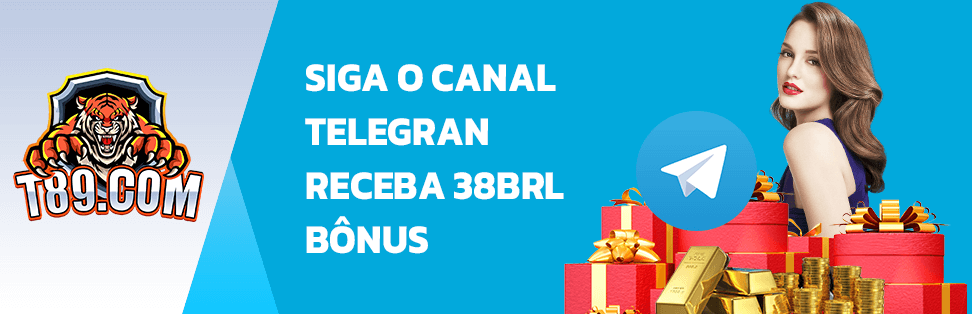 T89.COM

SIGA O CANAL TELEGRAN RECEBA 38BRL BÔNUS